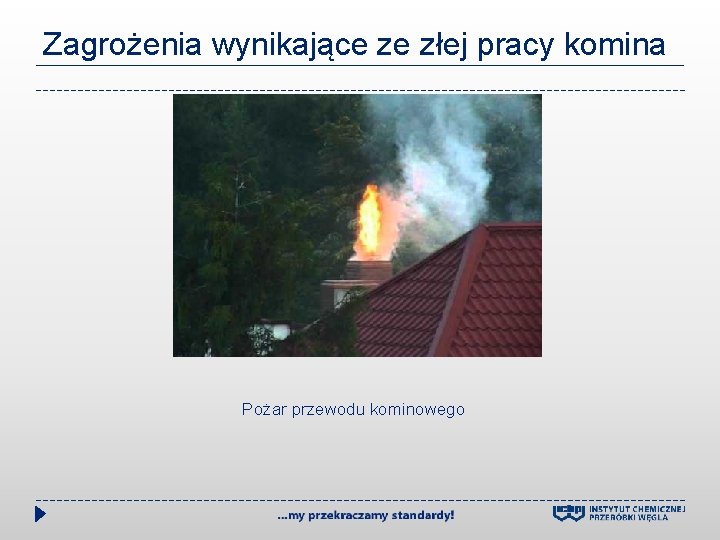 Zagrożenia wynikające ze złej pracy komina

Pożar przewodu kominowego

...my przekraczamy standardy!

ichpw INSTYTUT CHEMICZNEJ PRZERÓBKI WĘGLA